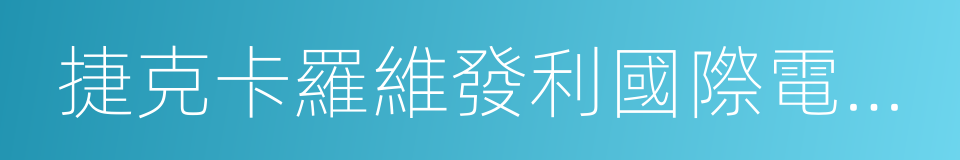 捷克卡羅維發利國際電...